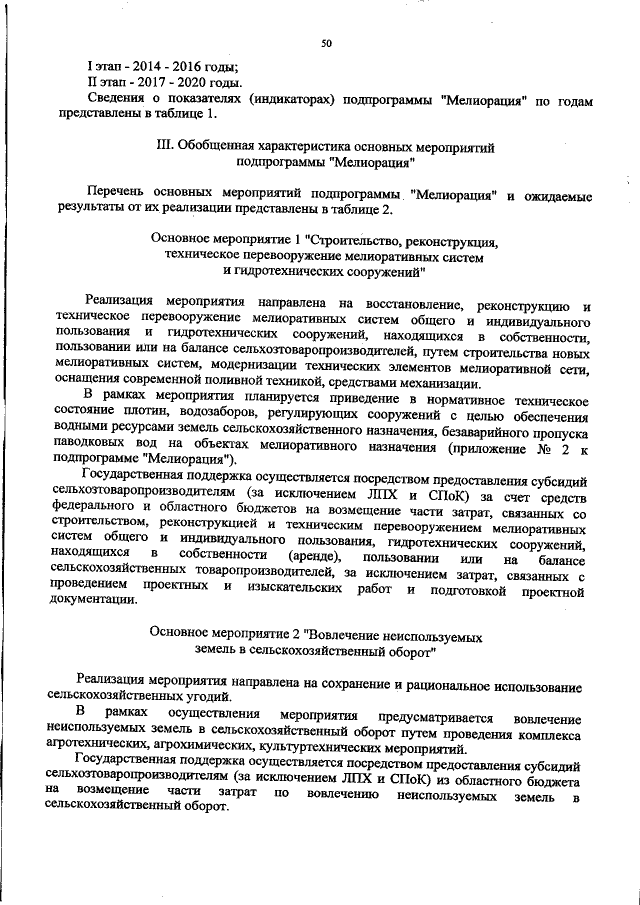 50

I этап - 2014 - 2016 годы;
II этап - 2017 - 2020 годы.
Сведения о показателях (индикаторах) подпрограммы "Мелиорация" по годам представлены в таблице 1.

III. Обобщенная характеристика основных мероприятий подпрограммы "Мелиорация"

Перечень основных мероприятий подпрограммы "Мелиорация" и ожидаемые результаты от их реализации представлены в таблице 2.

Основное мероприятие 1 "Строительство, реконструкция, техническое перевооружение мелиоративных систем и гидротехнических сооружений"

Реализация мероприятия направлена на восстановление, реконструкцию и техническое перевооружение мелиоративных систем общего и индивидуального пользования и гидротехнических сооружений, находящихся в собственности, пользовании или на балансе сельхозтоваропроизводителей, путем строительства новых мелиоративных систем, модернизации технических элементов мелиоративной сети, оснащения современной поливной техникой, средствами механизации.

В рамках мероприятия планируется приведение в нормативное техническое состояние плотин, водозаборов, регулирующих сооружений с целью обеспечения водными ресурсами земель сельскохозяйственного назначения, безаварийного пропуска паводковых вод на объектах мелиоративного назначения (приложение № 2 к подпрограмме "Мелиорация").

Государственная поддержка осуществляется посредством предоставления субсидий сельхозтоваропроизводителям (за исключением ЛПХ и СПоК) за счет средств федерального и областного бюджетов на возмещение части затрат, связанных со строительством, реконструкцией и техническим перевооружением мелиоративных систем общего и индивидуального пользования, гидротехнических сооружений, находящихся в собственности (аренде), пользовании или на балансе сельскохозяйственных товаропроизводителей, за исключением затрат, связанных с проведением проектных и изыскательских работ и подготовкой проектной документации.

Основное мероприятие 2 "Вовлечение неиспользуемых земель в сельскохозяйственный оборот"

Реализация мероприятия направлена на сохранение и рациональное использование сельскохозяйственных угодий.

В рамках осуществления мероприятия предусматривается вовлечение неиспользуемых земель в сельскохозяйственный оборот путем проведения комплекса агротехнических, агрохимических, культуртехнических мероприятий.

Государственная поддержка осуществляется посредством предоставления субсидий сельхозтоваропроизводителям (за исключением ЛПХ и СПоК) из областного бюджета на возмещение части затрат по вовлечению неиспользуемых земель в сельскохозяйственный оборот.